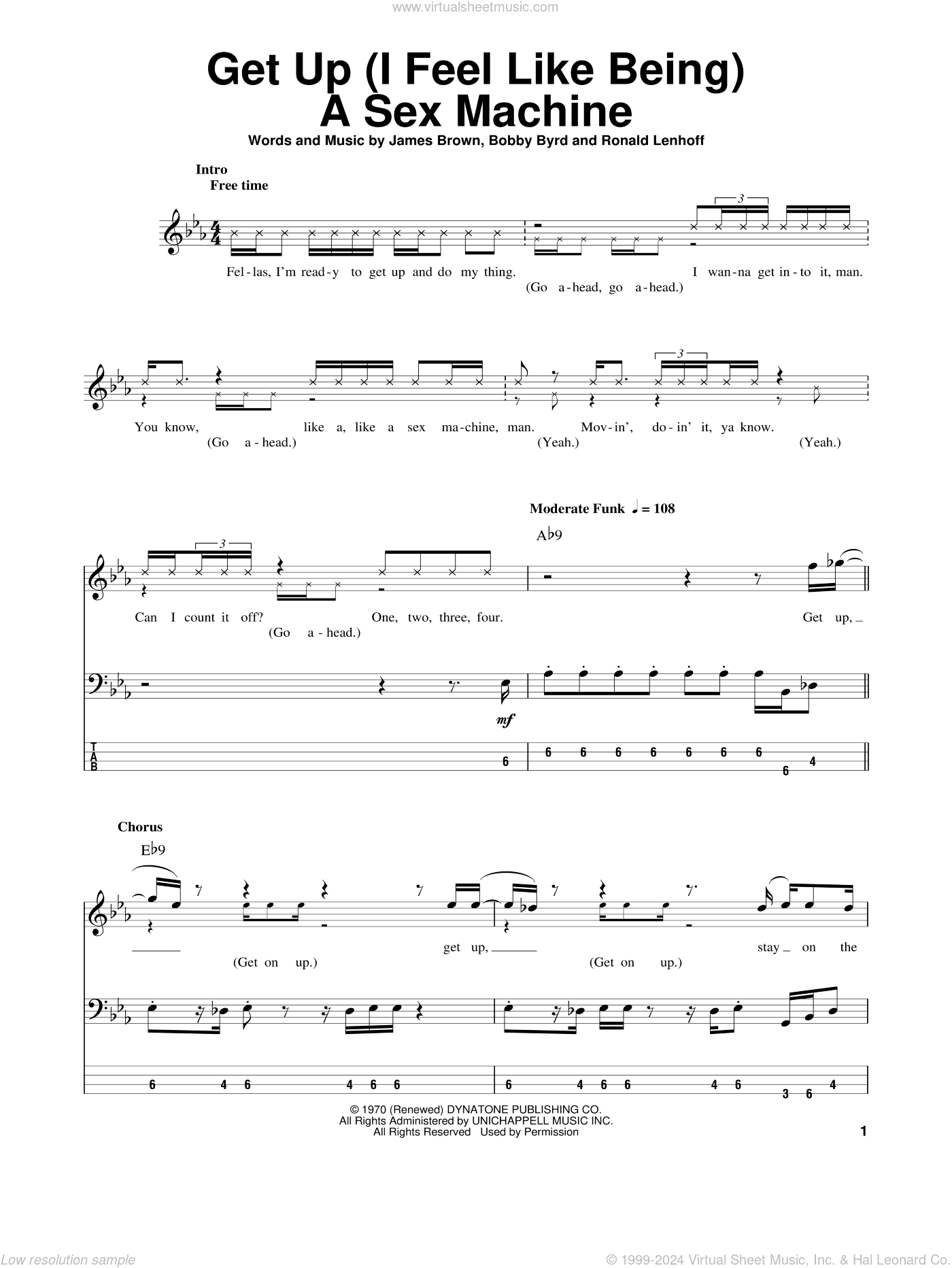 www.virtualsheetmusic.com

Get Up (I Feel Like Being) A Sex Machine

Words and Music by James Brown, Bobby Byrd and Ronald Lenhoff

Intro
Free time

3

Fel-las, I'm read-y to get up and do my thing. I wan-na get in-to it, man.
(Go a-head, go a-head.)

3

You know, like a, like a sex ma-chine, man. Mov-in', do-in' it, ya know.
(Go a-head.) (Yeah.) (Yeah.)

Moderate Funk ♩ = 108

A♭9

3

Can I count it off? One, two, three, four. Get up,
(Go a-head.)

mf

T
A
B

6 6 6 6 6 6 6 6 6 4

Chorus

E♭9

get up, stay on the
(Get on up.) (Get on up.)

6 4 6 4 6 6 6 4 6 6 4 6 3 6 4

© 1970 (Renewed) DYNATONE PUBLISHING CO.
All Rights Administered by UNICHAPPELL MUSIC INC.
All Rights Reserved Used by Permission

1

Low resolution sample

© 1999-2024 Virtual Sheet Music, Inc. & Hal Leonard Co.